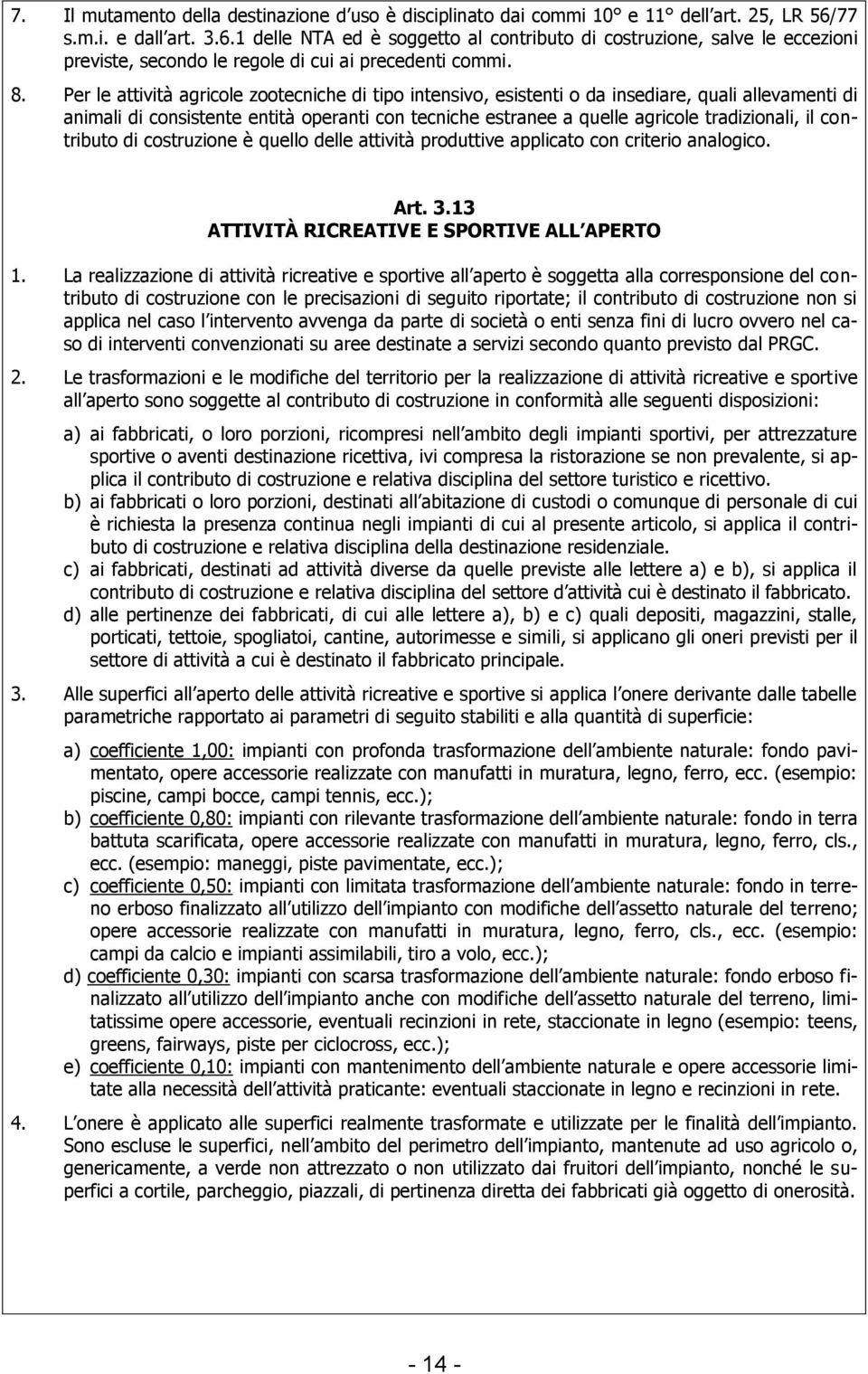 7. Il mutamento della destinazione d uso è disciplinato dai commi 10° e 11° dell art. 25, LR 56/77 s.m.i. e dall art. 3.6.1 delle NTA ed è soggetto al contributo di costruzione, salve le eccezioni previste, secondo le regole di cui ai precedenti commi.

8. Per le attività agricole zootecniche di tipo intensivo, esistenti o da insediare, quali allevamenti di animali di consistente entità operanti con tecniche estranee a quelle agricole tradizionali, il contributo di costruzione è quello delle attività produttive applicato con criterio analogico.

Art. 3.13
ATTIVITÀ RICREATIVE E SPORTIVE ALL APERTO

1. La realizzazione di attività ricreative e sportive all aperto è soggetta alla corresponsione del contributo di costruzione con le precisazioni di seguito riportate; il contributo di costruzione non si applica nel caso l intervento avvenga da parte di società o enti senza fini di lucro ovvero nel caso di interventi convenzionati su aree destinate a servizi secondo quanto previsto dal PRGC.

2. Le trasformazioni e le modifiche del territorio per la realizzazione di attività ricreative e sportive all aperto sono soggette al contributo di costruzione in conformità alle seguenti disposizioni:

a) ai fabbricati, o loro porzioni, ricompresi nell ambito degli impianti sportivi, per attrezzature sportive o aventi destinazione ricettiva, ivi compresa la ristorazione se non prevalente, si applica il contributo di costruzione e relativa disciplina del settore turistico e ricettivo.
b) ai fabbricati o loro porzioni, destinati all abitazione di custodi o comunque di personale di cui è richiesta la presenza continua negli impianti di cui al presente articolo, si applica il contributo di costruzione e relativa disciplina della destinazione residenziale.
c) ai fabbricati, destinati ad attività diverse da quelle previste alle lettere a) e b), si applica il contributo di costruzione e relativa disciplina del settore d attività cui è destinato il fabbricato.
d) alle pertinenze dei fabbricati, di cui alle lettere a), b) e c) quali depositi, magazzini, stalle, porticati, tettoie, spogliatoi, cantine, autorimesse e simili, si applicano gli oneri previsti per il settore di attività a cui è destinato il fabbricato principale.

3. Alle superfici all aperto delle attività ricreative e sportive si applica l onere derivante dalle tabelle parametriche rapportato ai parametri di seguito stabiliti e alla quantità di superficie:

a) coefficiente 1,00: impianti con profonda trasformazione dell ambiente naturale: fondo pavimentato, opere accessorie realizzate con manufatti in muratura, legno, ferro, ecc. (esempio: piscine, campi bocce, campi tennis, ecc.);
b) coefficiente 0,80: impianti con rilevante trasformazione dell ambiente naturale: fondo in terra battuta scarificata, opere accessorie realizzate con manufatti in muratura, legno, ferro, cls., ecc. (esempio: maneggi, piste pavimentate, ecc.);
c) coefficiente 0,50: impianti con limitata trasformazione dell ambiente naturale: fondo in terreno erboso finalizzato all utilizzo dell impianto con modifiche dell assetto naturale del terreno; opere accessorie realizzate con manufatti in muratura, legno, ferro, cls., ecc. (esempio: campi da calcio e impianti assimilabili, tiro a volo, ecc.);
d) coefficiente 0,30: impianti con scarsa trasformazione dell ambiente naturale: fondo erboso finalizzato all utilizzo dell impianto anche con modifiche dell assetto naturale del terreno, limitatissime opere accessorie, eventuali recinzioni in rete, staccionate in legno (esempio: teens, greens, fairways, piste per ciclocross, ecc.);
e) coefficiente 0,10: impianti con mantenimento dell ambiente naturale e opere accessorie limitate alla necessità dell attività praticante: eventuali staccionate in legno e recinzioni in rete.

4. L onere è applicato alle superfici realmente trasformate e utilizzate per le finalità dell impianto. Sono escluse le superfici, nell ambito del perimetro dell impianto, mantenute ad uso agricolo o, genericamente, a verde non attrezzato o non utilizzato dai fruitori dell impianto, nonché le superfici a cortile, parcheggio, piazzali, di pertinenza diretta dei fabbricati già oggetto di onerosità.

- 14 -